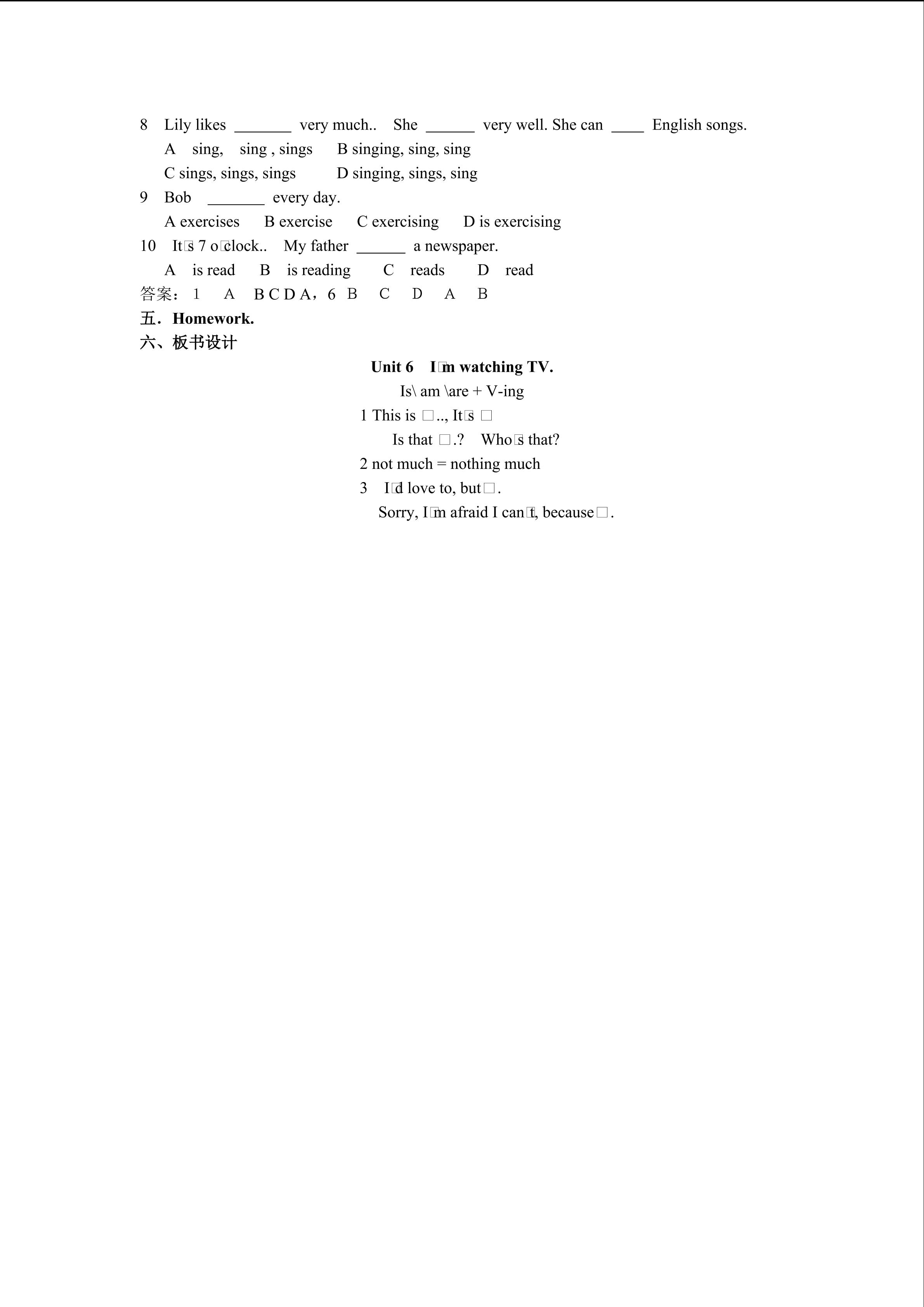 8 Lily likes _______ very much.. She ______ very well. She can ____ English songs.

A sing, sing , sings B singing, sing, sing

C sings, sings, sings D singing, sings, sing

9 Bob _______ every day.

A exercises B exercise C exercising D is exercising

10 It□s 7 o□clock.. My father ______ a newspaper.

A is read B is reading C reads D read

答案：1 A B C D A，6 B C D A B

五．Homework.

六、板书设计

Unit 6 I□m watching TV.

Is\ am \are + V-ing

1 This is □.., It□s □

Is that □.? Who□s that?

2 not much = nothing much

3 I□d love to, but□.

Sorry, I□m afraid I can□t, because□.